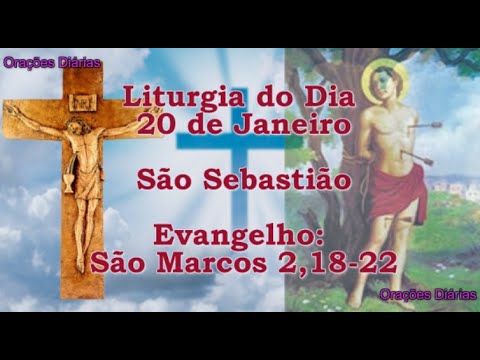 Orações Diárias

INRI

Liturgia do Dia
20 de Janeiro

São Sebastião

Evangelho:
São Marcos 2,18-22

Orações Diárias